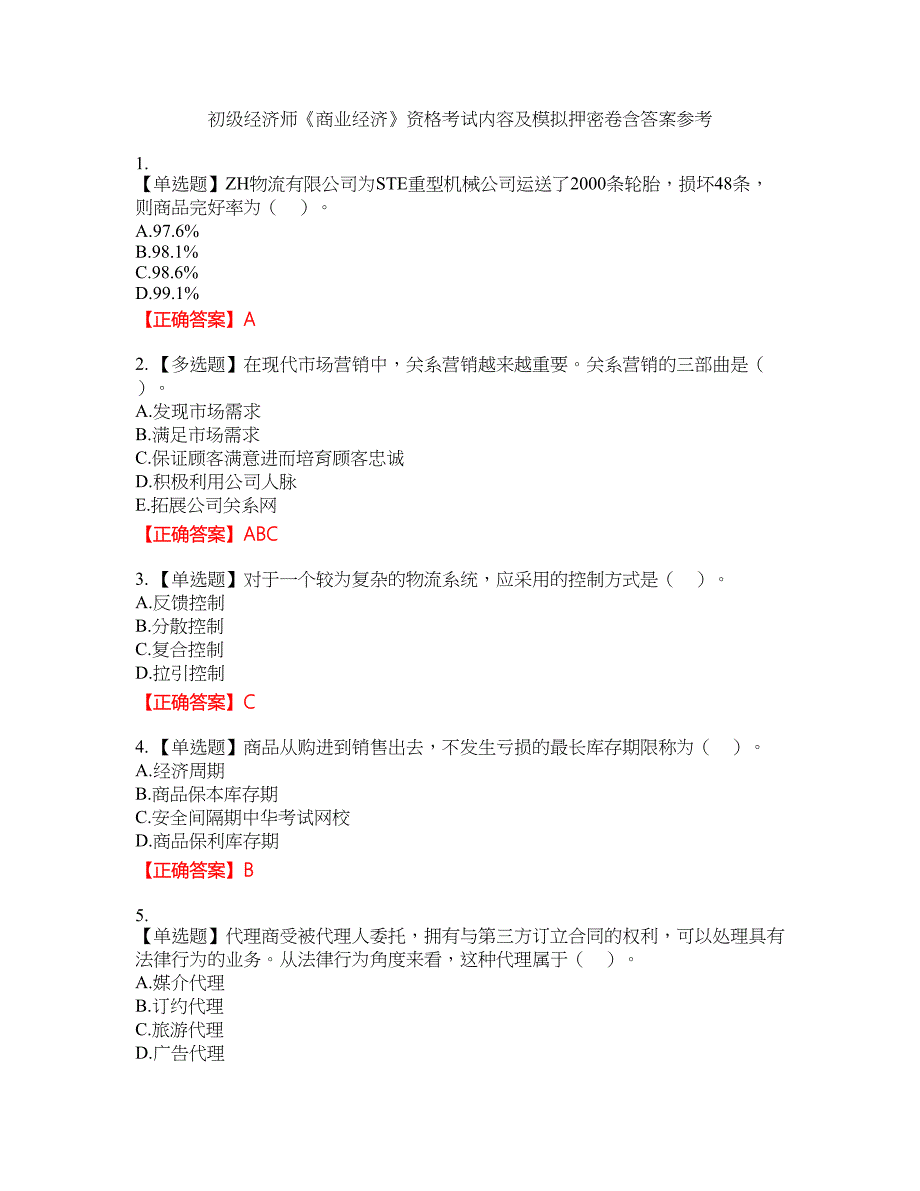 初级经济师《商业经济》资格考试内容及模拟押密卷含答案参考

1.
【单选题】ZH物流有限公司为STE重型机械公司运送了2000条轮胎，损坏48条，则商品完好率为（　）。
A.97.6%
B.98.1%
C.98.6%
D.99.1%
【正确答案】A

2.【多选题】在现代市场营销中，关系营销越来越重要。关系营销的三部曲是（　）。
A.发现市场需求
B.满足市场需求
C.保证顾客满意进而培育顾客忠诚
D.积极利用公司人脉
E.拓展公司关系网
【正确答案】ABC

3.【单选题】对于一个较为复杂的物流系统，应采用的控制方式是（　）。
A.反馈控制
B.分散控制
C.复合控制
D.拉引控制
【正确答案】C

4.【单选题】商品从购进到销售出去，不发生亏损的最长库存期限称为（　）。
A.经济周期
B.商品保本库存期
C.安全间隔期中华考试网校
D.商品保利库存期
【正确答案】B

5.
【单选题】代理商受被代理人委托，拥有与第三方订立合同的权利，可以处理具有法律行为的业务。从法律行为角度来看，这种代理属于（　）。
A.媒介代理
B.订约代理
C.旅游代理
D.广告代理